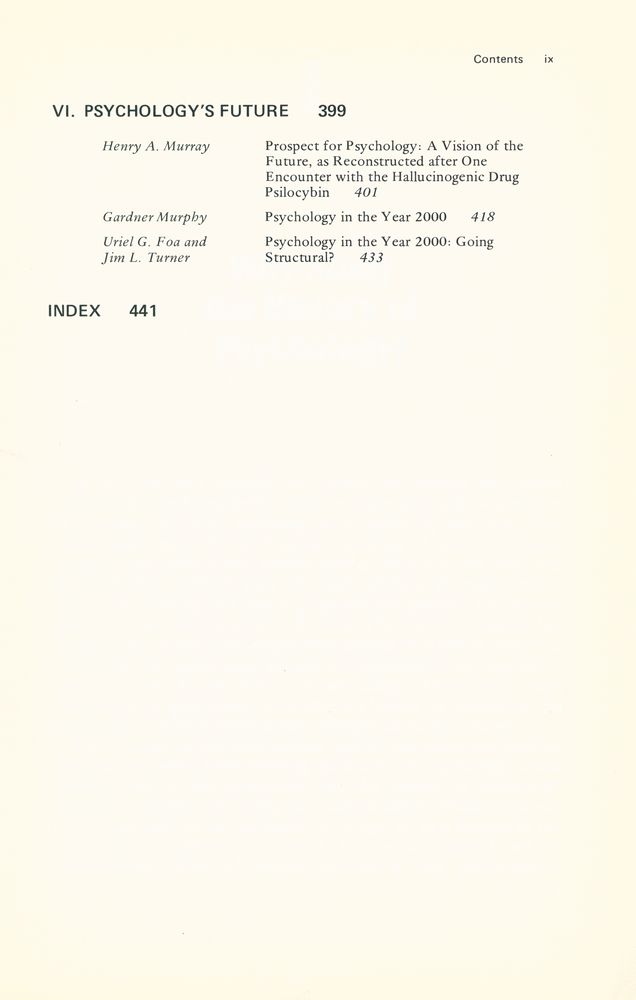 Contents ix

VI. PSYCHOLOGY'S FUTURE 399

Henry A. Murray
Prospect for Psychology: A Vision of the Future, as Reconstructed after One Encounter with the Hallucinogenic Drug Psilocybin 401

Gardner Murphy
Psychology in the Year 2000 418

Uriel G. Foa and Jim L. Turner
Psychology in the Year 2000: Going Structural? 433

INDEX 441